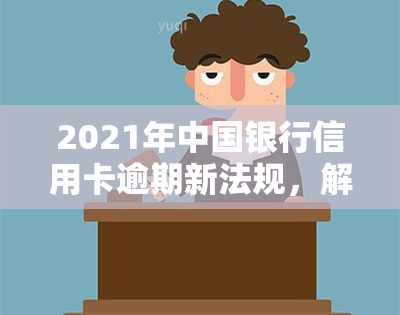 yuqi

2021年中国银行信用卡逾期新法规，解